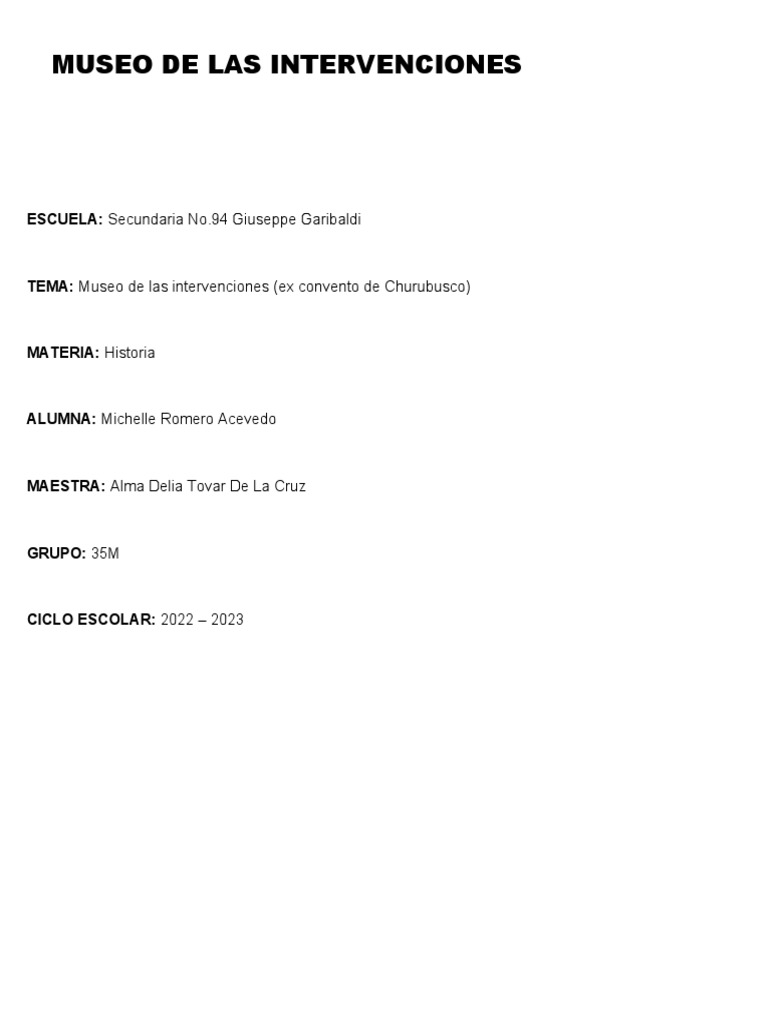 MUSEO DE LAS INTERVENCIONES

ESCUELA: Secundaria No.94 Giuseppe Garibaldi

TEMA: Museo de las intervenciones (ex convento de Churubusco)

MATERIA: Historia

ALUMNA: Michelle Romero Acevedo

MAESTRA: Alma Delia Tovar De La Cruz

GRUPO: 35M

CICLO ESCOLAR: 2022 – 2023